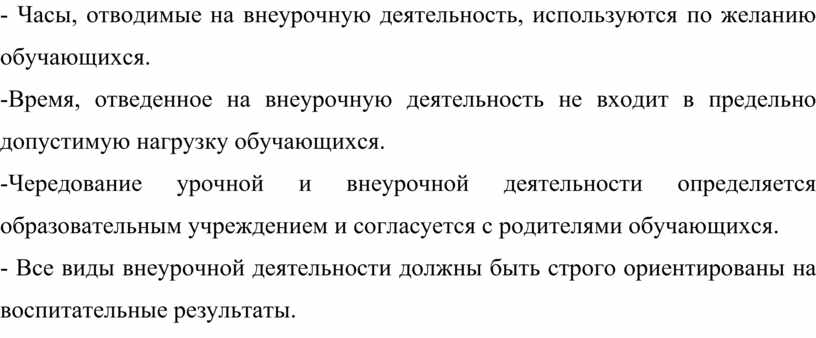 - Часы, отводимые на внеурочную деятельность, используются по желанию обучающихся.

-Время, отведенное на внеурочную деятельность не входит в предельно допустимую нагрузку обучающихся.

-Чередование урочной и внеурочной деятельности определяется образовательным учреждением и согласуется с родителями обучающихся.

- Все виды внеурочной деятельности должны быть строго ориентированы на воспитательные результаты.